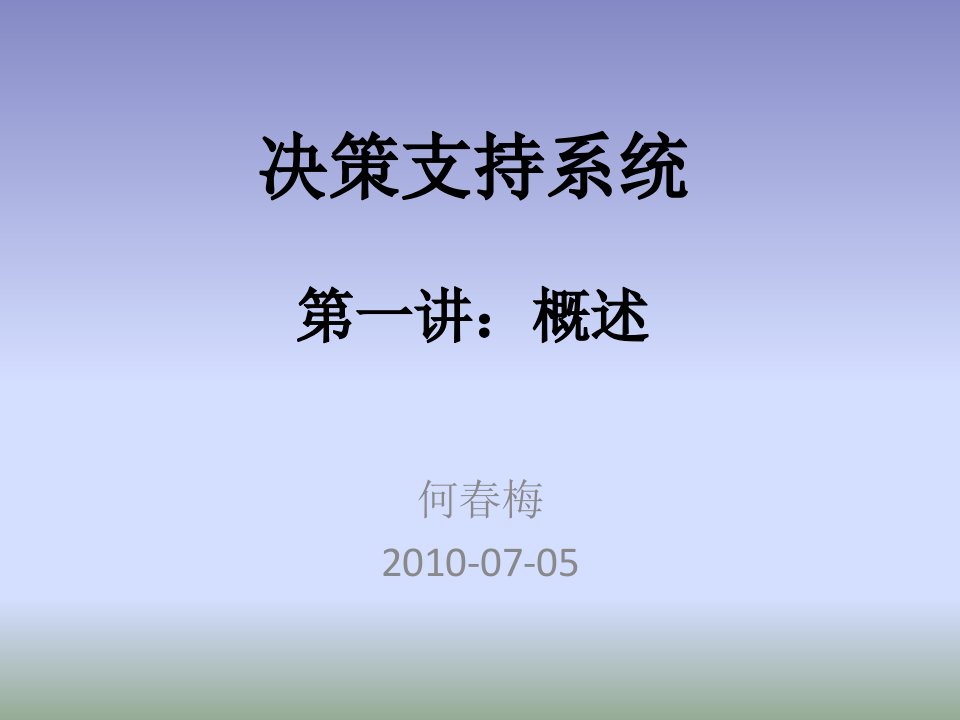 决策支持系统

第一讲：概述

何春梅
2010-07-05